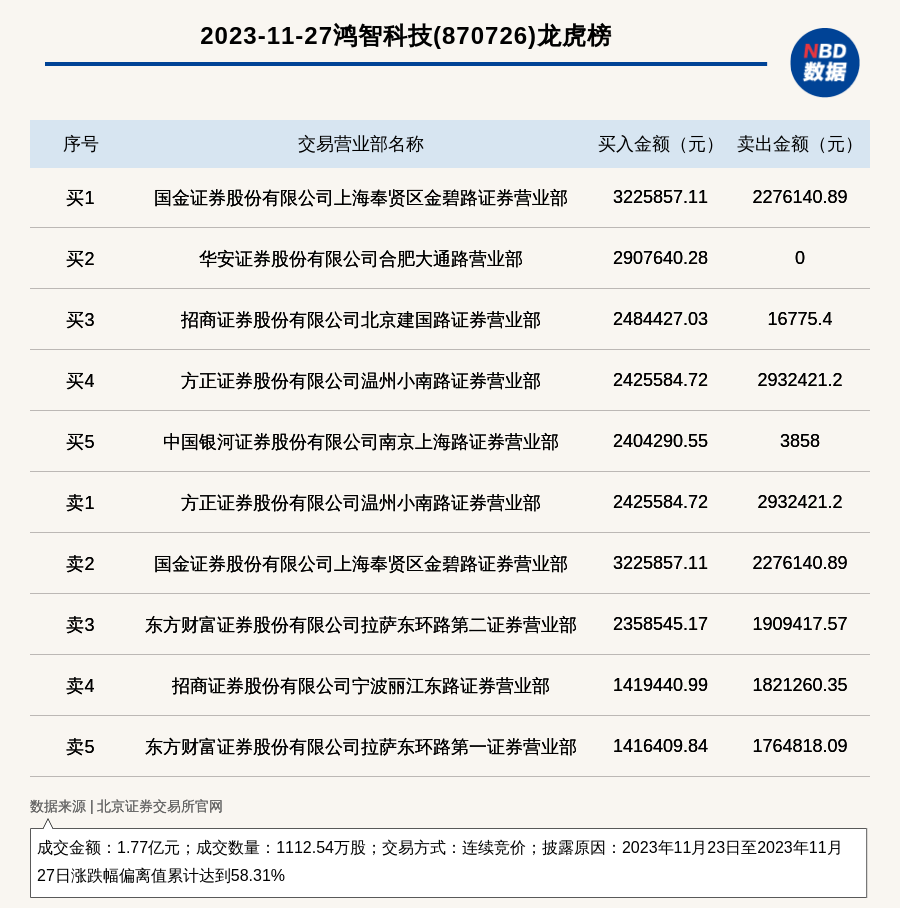 2023-11-27鸿智科技(870726)龙虎榜

NBD 数据

| 序号 | 交易营业部名称 | 买入金额（元） | 卖出金额（元） |
|---|---|---|---|
| 买1 | 国金证券股份有限公司上海奉贤区金碧路证券营业部 | 3225857.11 | 2276140.89 |
| 买2 | 华安证券股份有限公司合肥大通路营业部 | 2907640.28 | 0 |
| 买3 | 招商证券股份有限公司北京建国路证券营业部 | 2484427.03 | 16775.4 |
| 买4 | 方正证券股份有限公司温州小南路证券营业部 | 2425584.72 | 2932421.2 |
| 买5 | 中国银河证券股份有限公司南京上海路证券营业部 | 2404290.55 | 3858 |
| 卖1 | 方正证券股份有限公司温州小南路证券营业部 | 2425584.72 | 2932421.2 |
| 卖2 | 国金证券股份有限公司上海奉贤区金碧路证券营业部 | 3225857.11 | 2276140.89 |
| 卖3 | 东方财富证券股份有限公司拉萨东环路第二证券营业部 | 2358545.17 | 1909417.57 |
| 卖4 | 招商证券股份有限公司宁波丽江东路证券营业部 | 1419440.99 | 1821260.35 |
| 卖5 | 东方财富证券股份有限公司拉萨东环路第一证券营业部 | 1416409.84 | 1764818.09 |

数据来源 | 北京证券交易所官网

成交金额：1.77亿元；成交数量：1112.54万股；交易方式：连续竞价；披露原因：2023年11月23日至2023年11月27日涨跌幅偏离值累计达到58.31%